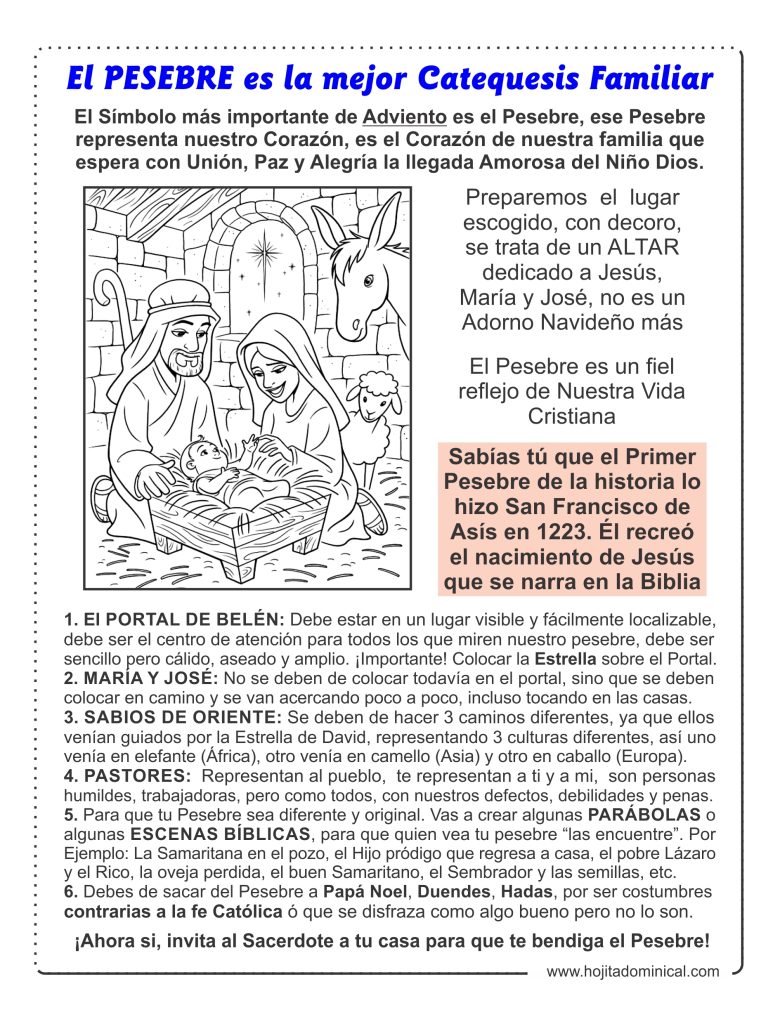 El PESEBRE es la mejor Catequesis Familiar

El Símbolo más importante de Adviento es el Pesebre, ese Pesebre representa nuestro Corazón, es el Corazón de nuestra familia que espera con Unión, Paz y Alegría la llegada Amorosa del Niño Dios.

Preparemos el lugar escogido, con decoro, se trata de un ALTAR dedicado a Jesús, María y José, no es un Adorno Navideño más

El Pesebre es un fiel reflejo de Nuestra Vida Cristiana

Sabías tú que el Primer Pesebre de la historia lo hizo San Francisco de Asís en 1223. Él recreó el nacimiento de Jesús que se narra en la Biblia

1. El PORTAL DE BELÉN: Debe estar en un lugar visible y fácilmente localizable, debe ser el centro de atención para todos los que miren nuestro pesebre, debe ser sencillo pero cálido, aseado y amplio. ¡Importante! Colocar la Estrella sobre el Portal.
2. MARÍA Y JOSÉ: No se deben de colocar todavía en el portal, sino que se deben colocar en camino y se van acercando poco a poco, incluso tocando en las casas.
3. SABIOS DE ORIENTE: Se deben de hacer 3 caminos diferentes, ya que ellos venían guiados por la Estrella de David, representando 3 culturas diferentes, así uno venía en elefante (África), otro venía en camello (Asia) y otro en caballo (Europa).
4. PASTORES: Representan al pueblo, te representan a ti y a mi, son personas humildes, trabajadoras, pero como todos, con nuestros defectos, debilidades y penas.
5. Para que tu Pesebre sea diferente y original. Vas a crear algunas PARÁBOLAS o algunas ESCENAS BÍBLICAS, para que quien vea tu pesebre "las encuentre". Por Ejemplo: La Samaritana en el pozo, el Hijo pródigo que regresa a casa, el pobre Lázaro y el Rico, la oveja perdida, el buen Samaritano, el Sembrador y las semillas, etc.
6. Debes de sacar del Pesebre a Papá Noel, Duendes, Hadas, por ser costumbres contrarias a la fe Católica ó que se disfraza como algo bueno pero no lo son.

¡Ahora si, invita al Sacerdote a tu casa para que te bendiga el Pesebre!

www.hojitadominical.com